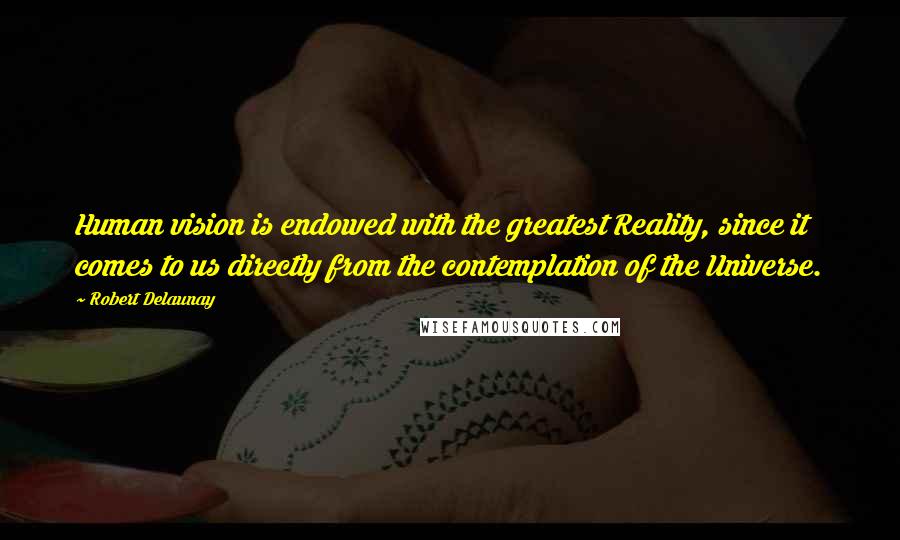 Human vision is endowed with the greatest Reality, since it comes to us directly from the contemplation of the Universe.

~ Robert Delaunay

WISEFAMOUSQUOTES.COM